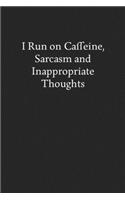 I Run on Caffeine, Sarcasm and Inappropriate Thoughts